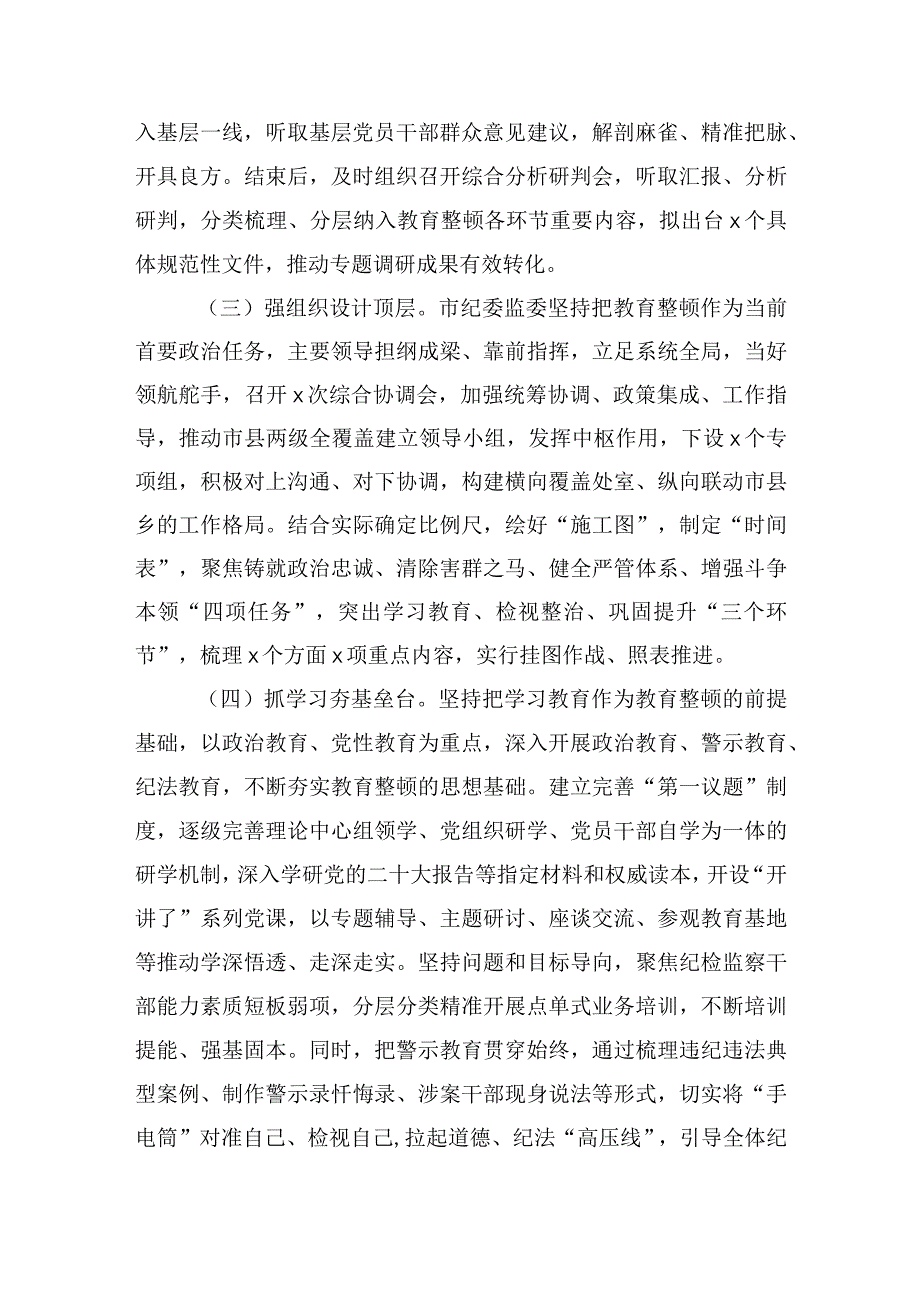 入基层一线，听取基层党员干部群众意见建议，解剖麻雀、精准把脉、开具良方。结束后，及时组织召开综合分析研判会，听取汇报、分析研判，分类梳理、分层纳入教育整顿各环节重要内容，拟出台x个具体规范性文件，推动专题调研成果有效转化。

（三）强组织设计顶层。市纪委监委坚持把教育整顿作为当前首要政治任务，主要领导担纲成梁、靠前指挥，立足系统全局，当好领航舵手，召开x次综合协调会，加强统筹协调、政策集成、工作指导，推动市县两级全覆盖建立领导小组，发挥中枢作用，下设x个专项组，积极对上沟通、对下协调，构建横向覆盖处室、纵向联动市县乡的工作格局。结合实际确定比例尺，绘好“施工图”，制定“时间表”，聚焦铸就政治忠诚、清除害群之马、健全严管体系、增强斗争本领“四项任务”，突出学习教育、检视整治、巩固提升“三个环节”，梳理x个方面x项重点内容，实行挂图作战、照表推进。

（四）抓学习夯基垒台。坚持把学习教育作为教育整顿的前提基础，以政治教育、党性教育为重点，深入开展政治教育、警示教育、纪法教育，不断夯实教育整顿的思想基础。建立完善“第一议题”制度，逐级完善理论中心组领学、党组织研学、党员干部自学为一体的研学机制，深入学研党的二十大报告等指定材料和权威读本，开设“开讲了”系列党课，以专题辅导、主题研讨、座谈交流、参观教育基地等推动学深悟透、走深走实。坚持问题和目标导向，聚焦纪检监察干部能力素质短板弱项，分层分类精准开展点单式业务培训，不断培训提能、强基固本。同时，把警示教育贯穿始终，通过梳理违纪违法典型案例、制作警示录忏悔录、涉案干部现身说法等形式，切实将“手电筒”对准自己、检视自己,拉起道德、纪法“高压线”，引导全体纪